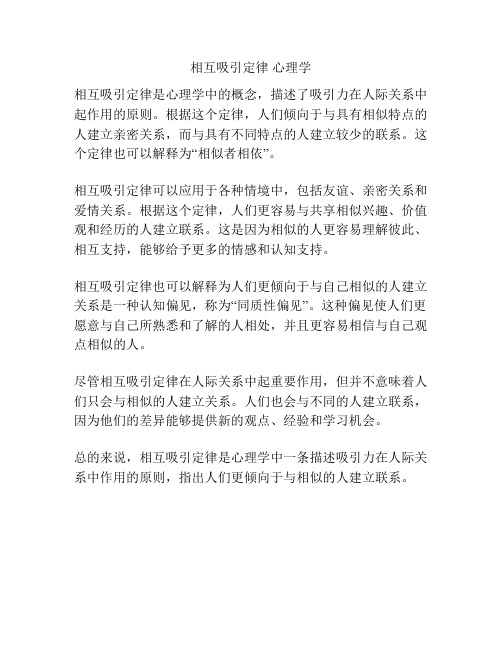 相互吸引定律 心理学

相互吸引定律是心理学中的概念，描述了吸引力在人际关系中起作用的原则。根据这个定律，人们倾向于与具有相似特点的人建立亲密关系，而与具有不同特点的人建立较少的联系。这个定律也可以解释为“相似者相依”。

相互吸引定律可以应用于各种情境中，包括友谊、亲密关系和爱情关系。根据这个定律，人们更容易与共享相似兴趣、价值观和经历的人建立联系。这是因为相似的人更容易理解彼此、相互支持，能够给予更多的情感和认知支持。

相互吸引定律也可以解释为人们更倾向于与自己相似的人建立关系是一种认知偏见，称为“同质性偏见”。这种偏见使人们更愿意与自己所熟悉和了解的人相处，并且更容易相信与自己观点相似的人。

尽管相互吸引定律在人际关系中起重要作用，但并不意味着人们只会与相似的人建立关系。人们也会与不同的人建立联系，因为他们的差异能够提供新的观点、经验和学习机会。

总的来说，相互吸引定律是心理学中一条描述吸引力在人际关系中作用的原则，指出人们更倾向于与相似的人建立联系。